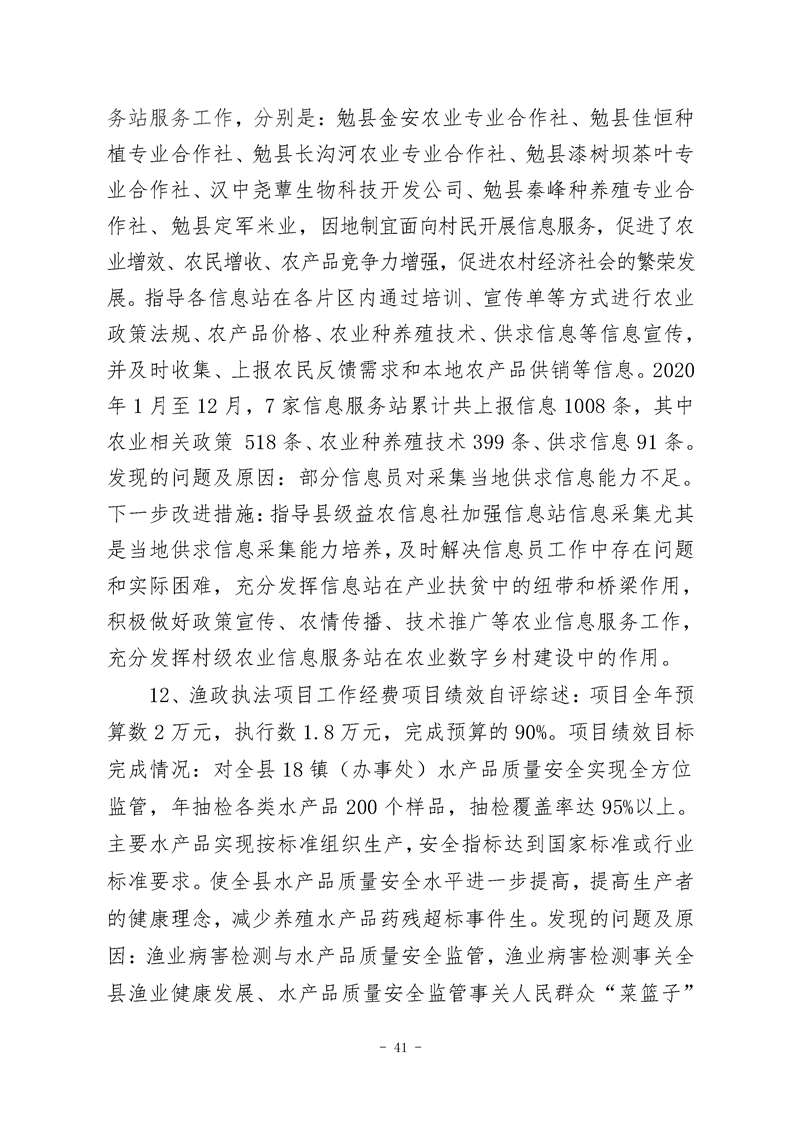 务站服务工作，分别是：勉县金安农业专业合作社、勉县佳恒种植专业合作社、勉县长沟河农业专业合作社、勉县漆树坝茶叶专业合作社、汉中尧蕈生物科技开发公司、勉县秦峰种养殖专业合作社、勉县定军米业，因地制宜面向村民开展信息服务，促进了农业增效、农民增收、农产品竞争力增强，促进农村经济社会的繁荣发展。指导各信息站在各片区内通过培训、宣传单等方式进行农业政策法规、农产品价格、农业种养殖技术、供求信息等信息宣传，并及时收集、上报农民反馈需求和本地农产品供销等信息。2020年1月至12月，7家信息服务站累计共上报信息1008条，其中农业相关政策 518条、农业种养殖技术399条、供求信息91条。发现的问题及原因：部分信息员对采集当地供求信息能力不足。下一步改进措施：指导县级益农信息社加强信息站信息采集尤其是当地供求信息采集能力培养，及时解决信息员工作中存在问题和实际困难，充分发挥信息站在产业扶贫中的纽带和桥梁作用，积极做好政策宣传、农情传播、技术推广等农业信息服务工作，充分发挥村级农业信息服务站在农业数字乡村建设中的作用。

12、渔政执法项目工作经费项目绩效自评综述：项目全年预算数2万元，执行数1.8万元，完成预算的90%。项目绩效目标完成情况：对全县18镇（办事处）水产品质量安全实现全方位监管，年抽检各类水产品200个样品，抽检覆盖率达95%以上。主要水产品实现按标准组织生产，安全指标达到国家标准或行业标准要求。使全县水产品质量安全水平进一步提高，提高生产者的健康理念，减少养殖水产品药残超标事件生。发现的问题及原因：渔业病害检测与水产品质量安全监管，渔业病害检测事关全县渔业健康发展、水产品质量安全监管事关人民群众“菜篮子”

- 41 -